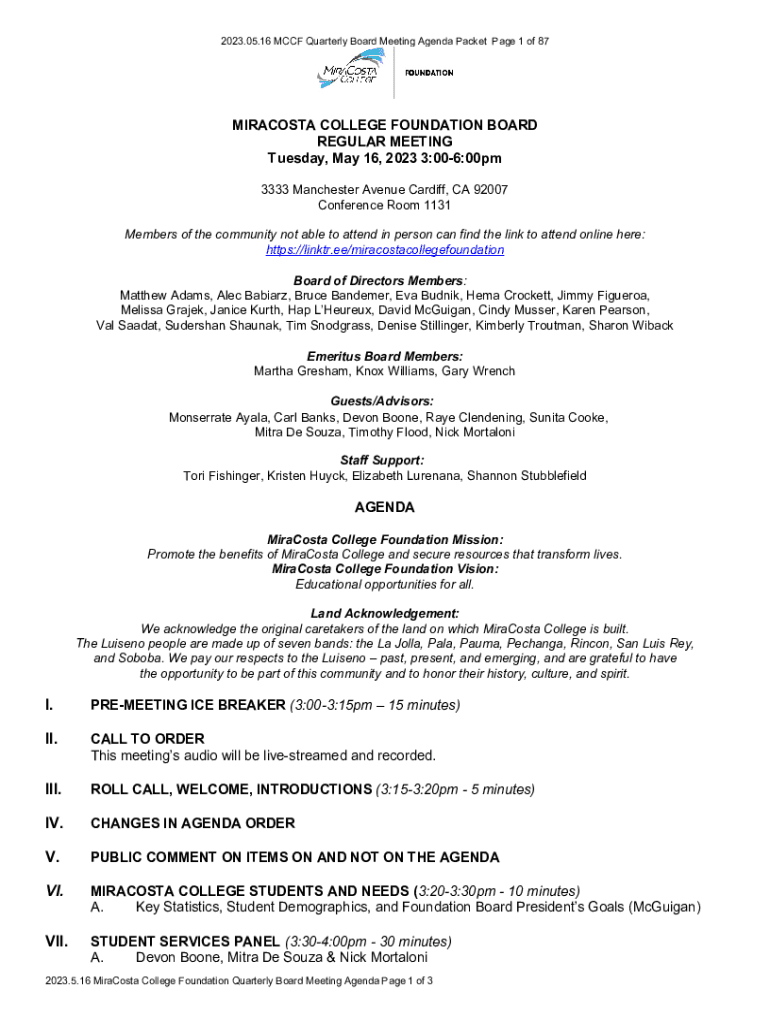 2023.05.16 MCCF Quarterly Board Meeting Agenda Packet Page 1 of 87

MiraCosta College FOUNDATION

MIRACOSTA COLLEGE FOUNDATION BOARD
REGULAR MEETING
Tuesday, May 16, 2023 3:00-6:00pm

3333 Manchester Avenue Cardiff, CA 92007
Conference Room 1131

Members of the community not able to attend in person can find the link to attend online here:
https://linktr.ee/miracostacollegefoundation

Board of Directors Members:
Matthew Adams, Alec Babiarz, Bruce Bandemer, Eva Budnik, Hema Crockett, Jimmy Figueroa, Melissa Grajek, Janice Kurth, Hap L'Heureux, David McGuigan, Cindy Musser, Karen Pearson, Val Saadat, Sudershan Shaunak, Tim Snodgrass, Denise Stillinger, Kimberly Troutman, Sharon Wiback

Emeritus Board Members:
Martha Gresham, Knox Williams, Gary Wrench

Guests/Advisors:
Monserrate Ayala, Carl Banks, Devon Boone, Raye Clendening, Sunita Cooke, Mitra De Souza, Timothy Flood, Nick Mortaloni

Staff Support:
Tori Fishinger, Kristen Huyck, Elizabeth Lurenana, Shannon Stubblefield

AGENDA

MiraCosta College Foundation Mission:
Promote the benefits of MiraCosta College and secure resources that transform lives.
MiraCosta College Foundation Vision:
Educational opportunities for all.

Land Acknowledgement:
We acknowledge the original caretakers of the land on which MiraCosta College is built. The Luiseno people are made up of seven bands: the La Jolla, Pala, Pauma, Pechanga, Rincon, San Luis Rey, and Soboba. We pay our respects to the Luiseno – past, present, and emerging, and are grateful to have the opportunity to be part of this community and to honor their history, culture, and spirit.

I. PRE-MEETING ICE BREAKER (3:00-3:15pm – 15 minutes)

II. CALL TO ORDER
This meeting's audio will be live-streamed and recorded.

III. ROLL CALL, WELCOME, INTRODUCTIONS (3:15-3:20pm - 5 minutes)

IV. CHANGES IN AGENDA ORDER

V. PUBLIC COMMENT ON ITEMS ON AND NOT ON THE AGENDA

VI. MIRACOSTA COLLEGE STUDENTS AND NEEDS (3:20-3:30pm - 10 minutes)
A. Key Statistics, Student Demographics, and Foundation Board President's Goals (McGuigan)

VII. STUDENT SERVICES PANEL (3:30-4:00pm - 30 minutes)
A. Devon Boone, Mitra De Souza & Nick Mortaloni

2023.5.16 MiraCosta College Foundation Quarterly Board Meeting Agenda Page 1 of 3